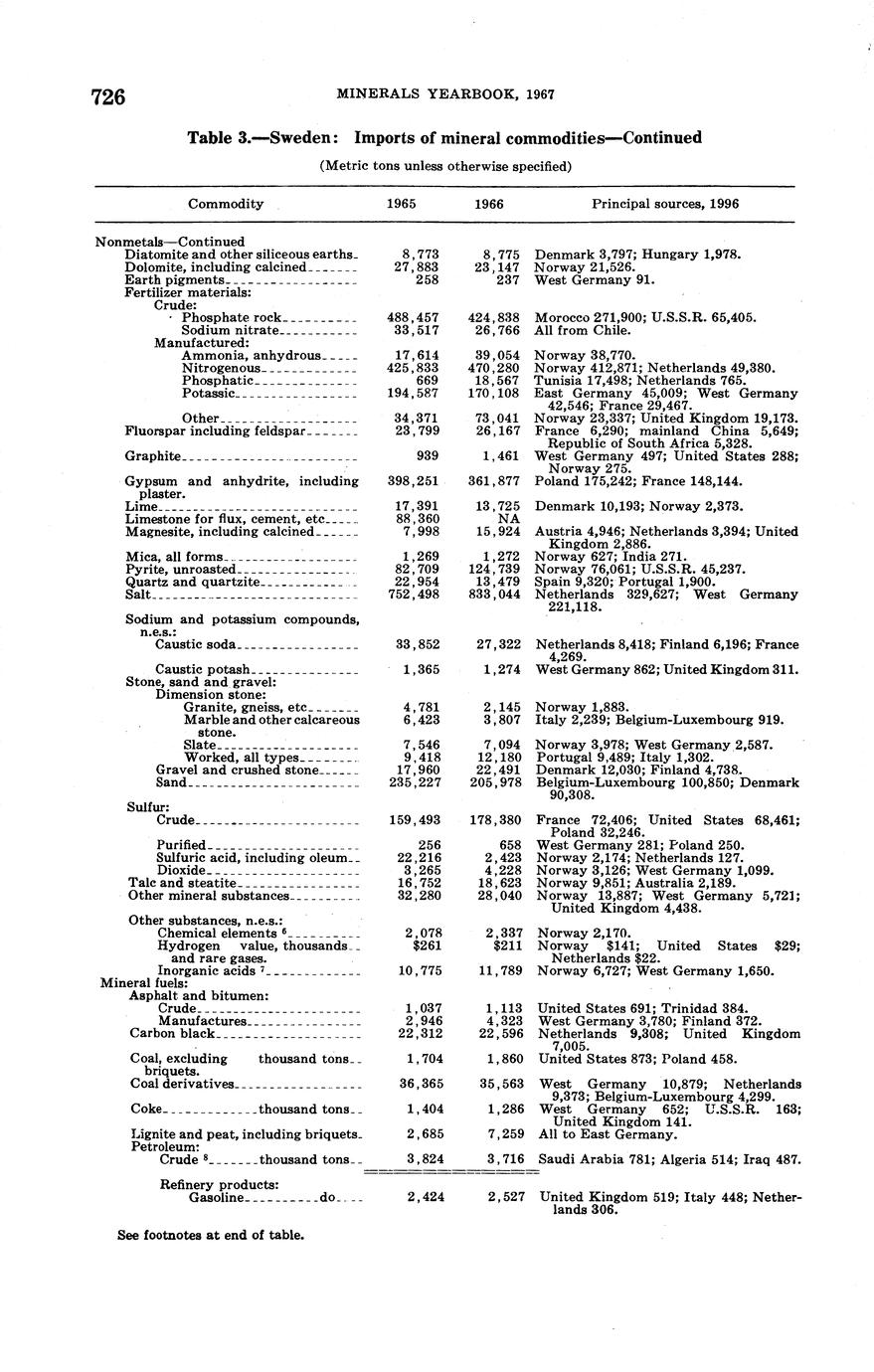 726 MINERALS YEARBOOK, 1967

Table 3.—Sweden: Imports of mineral commodities—Continued

(Metric tons unless otherwise specified)

| Commodity | 1965 | 1966 | Principal sources, 1996 |
|---|---|---|---|
| Nonmetals—Continued | | | |
| Diatomite and other siliceous earths | 8,773 | 8,775 | Denmark 3,797; Hungary 1,978. |
| Dolomite, including calcined | 27,883 | 23,147 | Norway 21,526. |
| Earth pigments | 258 | 237 | West Germany 91. |
| Fertilizer materials: | | | |
| Crude: | | | |
| Phosphate rock | 488,457 | 424,838 | Morocco 271,900; U.S.S.R. 65,405. |
| Sodium nitrate | 33,517 | 26,766 | All from Chile. |
| Manufactured: | | | |
| Ammonia, anhydrous | 17,614 | 39,054 | Norway 38,770. |
| Nitrogenous | 425,833 | 470,280 | Norway 412,871; Netherlands 49,380. |
| Phosphatic | 669 | 18,567 | Tunisia 17,498; Netherlands 765. |
| Potassic | 194,587 | 170,108 | East Germany 45,009; West Germany 42,546; France 29,467. |
| Other | 34,371 | 73,041 | Norway 23,337; United Kingdom 19,173. |
| Fluorspar including feldspar | 23,799 | 26,167 | France 6,290; mainland China 5,649; Republic of South Africa 5,328. |
| Graphite | 939 | 1,461 | West Germany 497; United States 288; Norway 275. |
| Gypsum and anhydrite, including plaster. | 398,251 | 361,877 | Poland 175,242; France 148,144. |
| Lime | 17,391 | 13,725 | Denmark 10,193; Norway 2,373. |
| Limestone for flux, cement, etc | 88,360 | NA | |
| Magnesite, including calcined | 7,998 | 15,924 | Austria 4,946; Netherlands 3,394; United Kingdom 2,886. |
| Mica, all forms | 1,269 | 1,272 | Norway 627; India 271. |
| Pyrite, unroasted | 82,709 | 124,739 | Norway 76,061; U.S.S.R. 45,237. |
| Quartz and quartzite | 22,954 | 13,479 | Spain 9,320; Portugal 1,900. |
| Salt | 752,498 | 833,044 | Netherlands 329,627; West Germany 221,118. |
| Sodium and potassium compounds, n.e.s.: | | | |
| Caustic soda | 33,852 | 27,322 | Netherlands 8,418; Finland 6,196; France 4,269. |
| Caustic potash | 1,365 | 1,274 | West Germany 862; United Kingdom 311. |
| Stone, sand and gravel: | | | |
| Dimension stone: | | | |
| Granite, gneiss, etc | 4,781 | 2,145 | Norway 1,883. |
| Marble and other calcareous stone. | 6,423 | 3,807 | Italy 2,239; Belgium-Luxembourg 919. |
| Slate | 7,546 | 7,094 | Norway 3,978; West Germany 2,587. |
| Worked, all types | 9,418 | 12,180 | Portugal 9,489; Italy 1,302. |
| Gravel and crushed stone | 17,960 | 22,491 | Denmark 12,030; Finland 4,738. |
| Sand | 235,227 | 205,978 | Belgium-Luxembourg 100,850; Denmark 90,308. |
| Sulfur: | | | |
| Crude | 159,493 | 178,380 | France 72,406; United States 68,461; Poland 32,246. |
| Purified | 256 | 658 | West Germany 281; Poland 250. |
| Sulfuric acid, including oleum | 22,216 | 2,423 | Norway 2,174; Netherlands 127. |
| Dioxide | 3,265 | 4,228 | Norway 3,126; West Germany 1,099. |
| Talc and steatite | 16,752 | 18,623 | Norway 9,851; Australia 2,189. |
| Other mineral substances | 32,280 | 28,040 | Norway 13,887; West Germany 5,721; United Kingdom 4,438. |
| Other substances, n.e.s.: | | | |
| Chemical elements $^6$ | 2,078 | 2,337 | Norway 2,170. |
| Hydrogen and rare gases. value, thousands | $261 | $211 | Norway $141; United States $29; Netherlands $22. |
| Inorganic acids $^7$ | 10,775 | 11,789 | Norway 6,727; West Germany 1,650. |
| Mineral fuels: | | | |
| Asphalt and bitumen: | | | |
| Crude | 1,037 | 1,113 | United States 691; Trinidad 384. |
| Manufactures | 2,946 | 4,323 | West Germany 3,780; Finland 372. |
| Carbon black | 22,312 | 22,596 | Netherlands 9,308; United Kingdom 7,005. |
| Coal, excluding briquets. thousand tons | 1,704 | 1,860 | United States 873; Poland 458. |
| Coal derivatives | 36,365 | 35,563 | West Germany 10,879; Netherlands 9,373; Belgium-Luxembourg 4,299. |
| Coke thousand tons | 1,404 | 1,286 | West Germany 652; U.S.S.R. 163; United Kingdom 141. |
| Lignite and peat, including briquets | 2,685 | 7,259 | All to East Germany. |
| Petroleum: | | | |
| Crude $^8$ thousand tons | 3,824 | 3,716 | Saudi Arabia 781; Algeria 514; Iraq 487. |
| Refinery products: | | | |
| Gasoline do | 2,424 | 2,527 | United Kingdom 519; Italy 448; Netherlands 306. |

See footnotes at end of table.